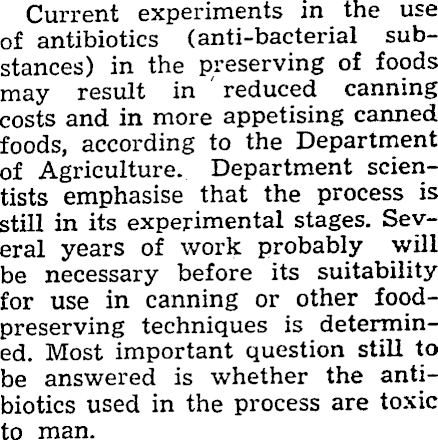 Current experiments in the use of antibiotics (anti-bacterial substances) in the preserving of foods may result in reduced canning costs and in more appetising canned foods, according to the Department of Agriculture. Department scientists emphasise that the process is still in its experimental stages. Several years of work probably will be necessary before its suitability for use in canning or other food-preserving techniques is determined. Most important question still to be answered is whether the antibiotics used in the process are toxic to man.